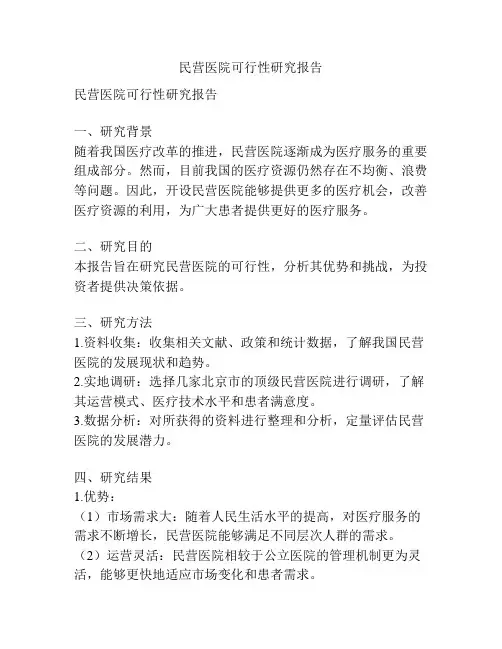 民营医院可行性研究报告

民营医院可行性研究报告

一、研究背景
随着我国医疗改革的推进，民营医院逐渐成为医疗服务的重要组成部分。然而，目前我国的医疗资源仍然存在不均衡、浪费等问题。因此，开设民营医院能够提供更多的医疗机会，改善医疗资源的利用，为广大患者提供更好的医疗服务。

二、研究目的
本报告旨在研究民营医院的可行性，分析其优势和挑战，为投资者提供决策依据。

三、研究方法
1.资料收集：收集相关文献、政策和统计数据，了解我国民营医院的发展现状和趋势。
2.实地调研：选择几家北京市的顶级民营医院进行调研，了解其运营模式、医疗技术水平和患者满意度。
3.数据分析：对所获得的资料进行整理和分析，定量评估民营医院的发展潜力。

四、研究结果
1.优势：
（1）市场需求大：随着人民生活水平的提高，对医疗服务的需求不断增长，民营医院能够满足不同层次人群的需求。
（2）运营灵活：民营医院相较于公立医院的管理机制更为灵活，能够更快地适应市场变化和患者需求。